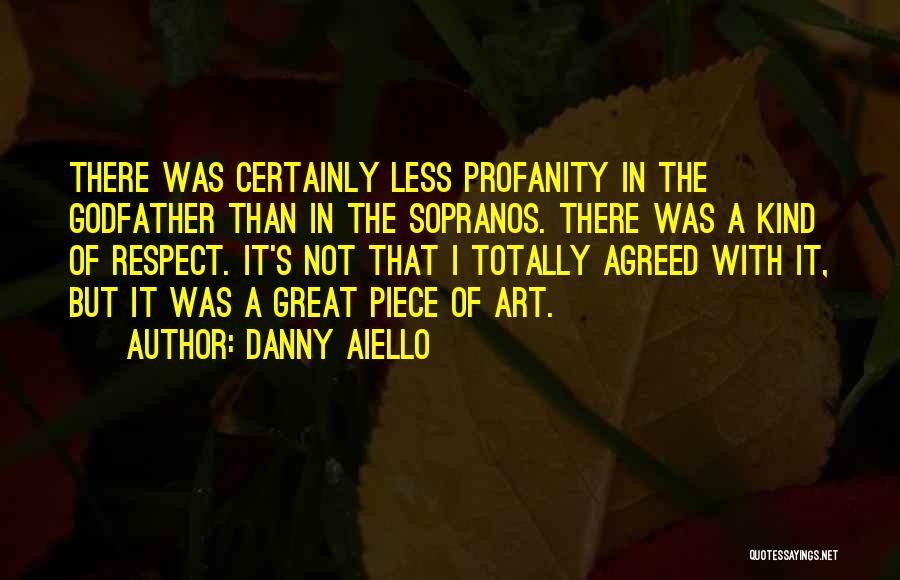 THERE WAS CERTAINLY LESS PROFANITY IN THE GODFATHER THAN IN THE SOPRANOS. THERE WAS A KIND OF RESPECT. IT'S NOT THAT I TOTALLY AGREED WITH IT, BUT IT WAS A GREAT PIECE OF ART.
AUTHOR: DANNY AIELLO

QUOTESSAYINGS.NET